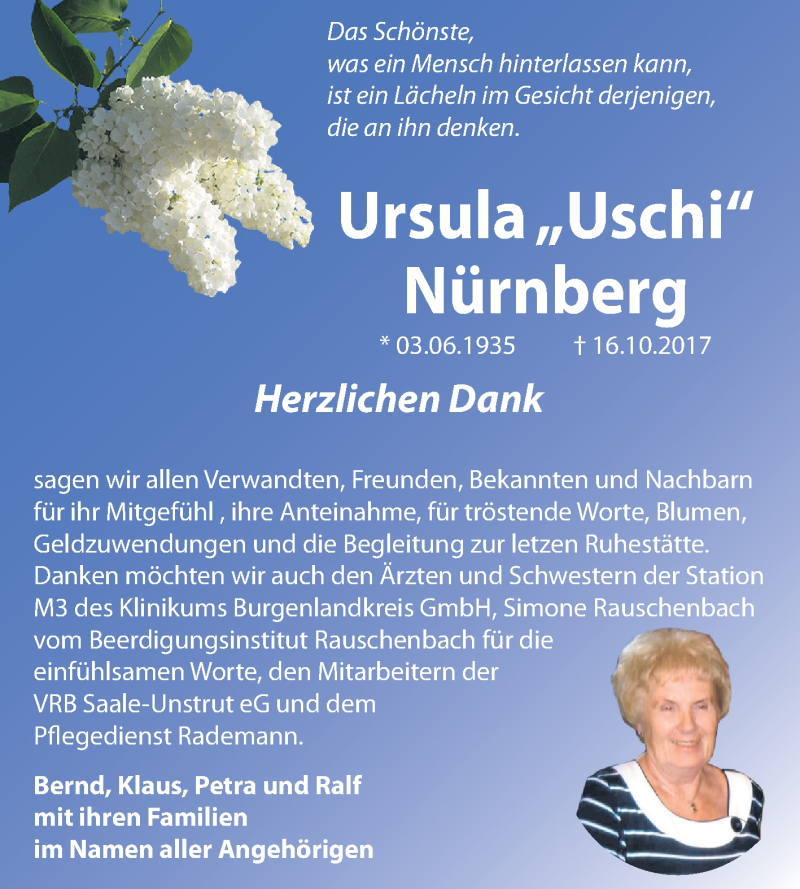 Das Schönste,
was ein Mensch hinterlassen kann,
ist ein Lächeln im Gesicht derjenigen,
die an ihn denken.

Ursula „Uschi“ Nürnberg

* 03.06.1935 † 16.10.2017

Herzlichen Dank

sagen wir allen Verwandten, Freunden, Bekannten und Nachbarn für ihr Mitgefühl , ihre Anteinahme, für tröstende Worte, Blumen, Geldzuwendungen und die Begleitung zur letzen Ruhestätte. Danken möchten wir auch den Ärzten und Schwestern der Station M3 des Klinikums Burgenlandkreis GmbH, Simone Rauschenbach vom Beerdigungsinstitut Rauschenbach für die einfühlsamen Worte, den Mitarbeitern der VRB Saale-Unstrut eG und dem Pflegedienst Rademann.

Bernd, Klaus, Petra und Ralf
mit ihren Familien
im Namen aller Angehörigen